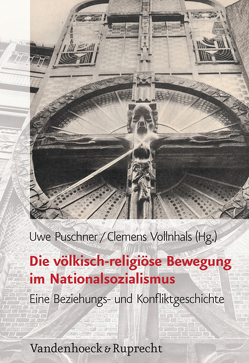 Uwe Puschner / Clemens Vollnhals (Hg.)

Die völkisch-religiöse Bewegung im Nationalsozialismus

Eine Beziehungs- und Konfliktgeschichte

Vandenhoeck & Ruprecht